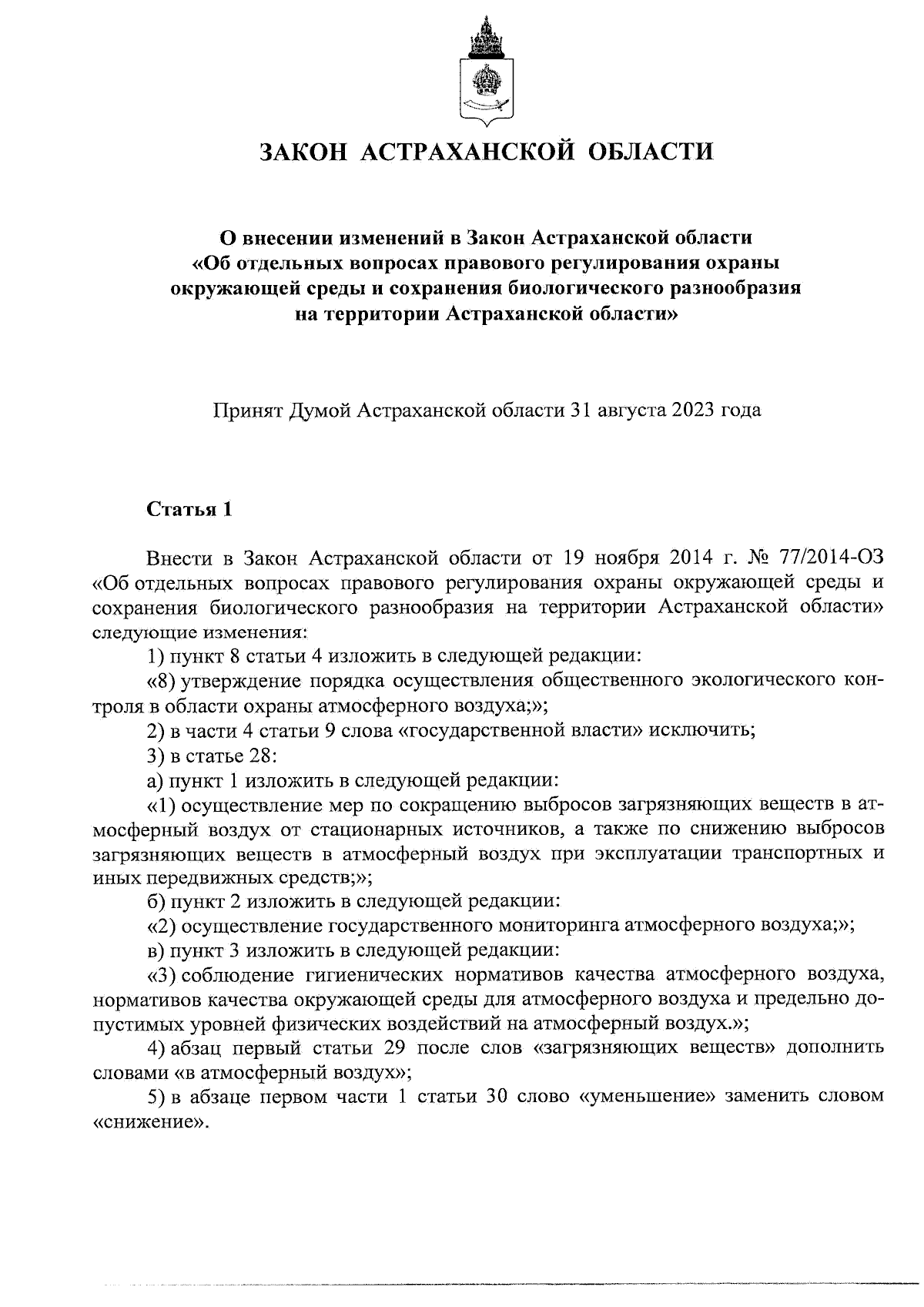 ЗАКОН АСТРАХАНСКОЙ ОБЛАСТИ

О внесении изменений в Закон Астраханской области «Об отдельных вопросах правового регулирования охраны окружающей среды и сохранения биологического разнообразия на территории Астраханской области»

Принят Думой Астраханской области 31 августа 2023 года

Статья 1

Внести в Закон Астраханской области от 19 ноября 2014 г. № 77/2014-ОЗ «Об отдельных вопросах правового регулирования охраны окружающей среды и сохранения биологического разнообразия на территории Астраханской области» следующие изменения:

1) пункт 8 статьи 4 изложить в следующей редакции:

«8) утверждение порядка осуществления общественного экологического контроля в области охраны атмосферного воздуха;»;

2) в части 4 статьи 9 слова «государственной власти» исключить;

3) в статье 28:

а) пункт 1 изложить в следующей редакции:

«1) осуществление мер по сокращению выбросов загрязняющих веществ в атмосферный воздух от стационарных источников, а также по снижению выбросов загрязняющих веществ в атмосферный воздух при эксплуатации транспортных и иных передвижных средств;»;

б) пункт 2 изложить в следующей редакции:

«2) осуществление государственного мониторинга атмосферного воздуха;»;

в) пункт 3 изложить в следующей редакции:

«3) соблюдение гигиенических нормативов качества атмосферного воздуха, нормативов качества окружающей среды для атмосферного воздуха и предельно допустимых уровней физических воздействий на атмосферный воздух.»;

4) абзац первый статьи 29 после слов «загрязняющих веществ» дополнить словами «в атмосферный воздух»;

5) в абзаце первом части 1 статьи 30 слово «уменьшение» заменить словом «снижение».